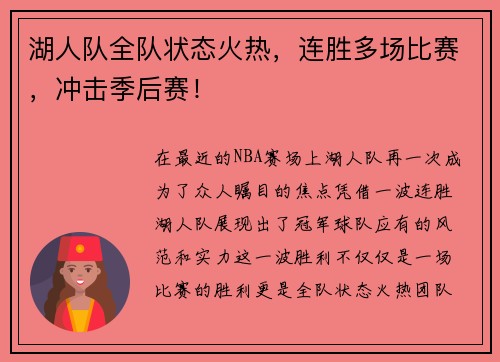 湖人队全队状态火热，连胜多场比赛，冲击季后赛！

在最近的NBA赛场上湖人队再一次成为了众人瞩目的焦点凭借一波连胜湖人队展现出了冠军球队应有的风范和实力这一波胜利不仅仅是一场比赛的胜利更是全队状态火热团队